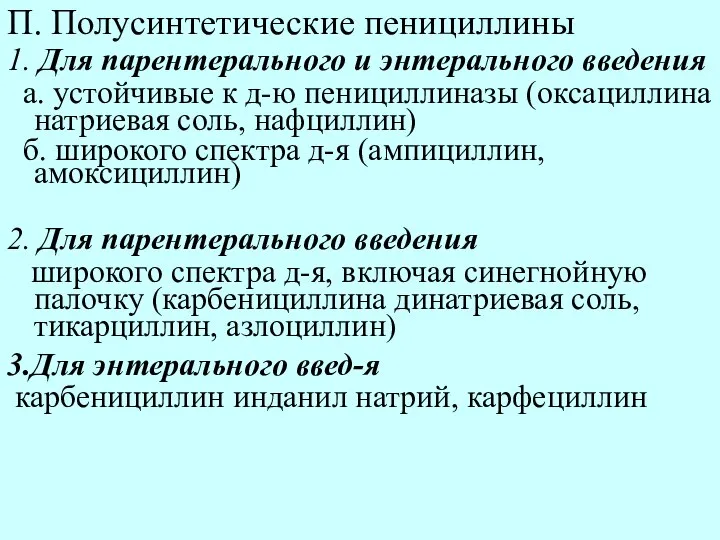 П. Полусинтетические пенициллины

1. Для парентерального и энтерального введения

а. устойчивые к д-ю пенициллиназы (оксациллина натриевая соль, нафциллин)

б. широкого спектра д-я (ампициллин, амоксициллин)

2. Для парентерального введения

широкого спектра д-я, включая синегнойную палочку (карбенициллина динатриевая соль, тикарциллин, азлоциллин)

3.Для энтерального введ-я

карбенициллин инданил натрий, карфециллин